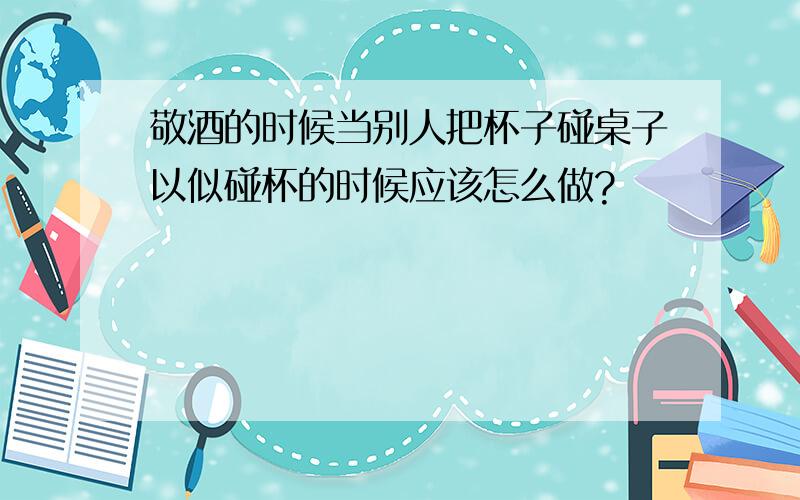 敬酒的时候当别人把杯子碰桌子以似碰杯的时候应该怎么做?